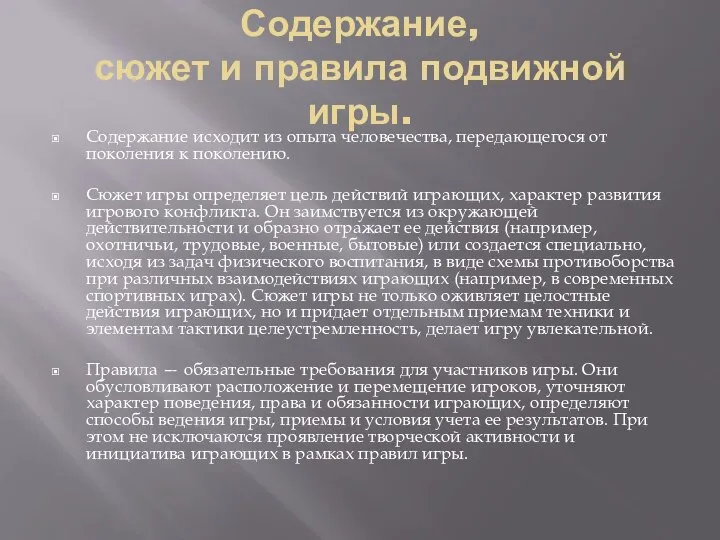 Содержание, сюжет и правила подвижной игры.

Содержание исходит из опыта человечества, передающегося от поколения к поколению.

Сюжет игры определяет цель действий играющих, характер развития игрового конфликта. Он заимствуется из окружающей действительности и образно отражает ее действия (например, охотничьи, трудовые, военные, бытовые) или создается специально, исходя из задач физического воспитания, в виде схемы противоборства при различных взаимодействиях играющих (например, в современных спортивных играх). Сюжет игры не только оживляет целостные действия играющих, но и придает отдельным приемам техники и элементам тактики целеустремленность, делает игру увлекательной.

Правила — обязательные требования для участников игры. Они обусловливают расположение и перемещение игроков, уточняют характер поведения, права и обязанности играющих, определяют способы ведения игры, приемы и условия учета ее результатов. При этом не исключаются проявление творческой активности и инициатива играющих в рамках правил игры.